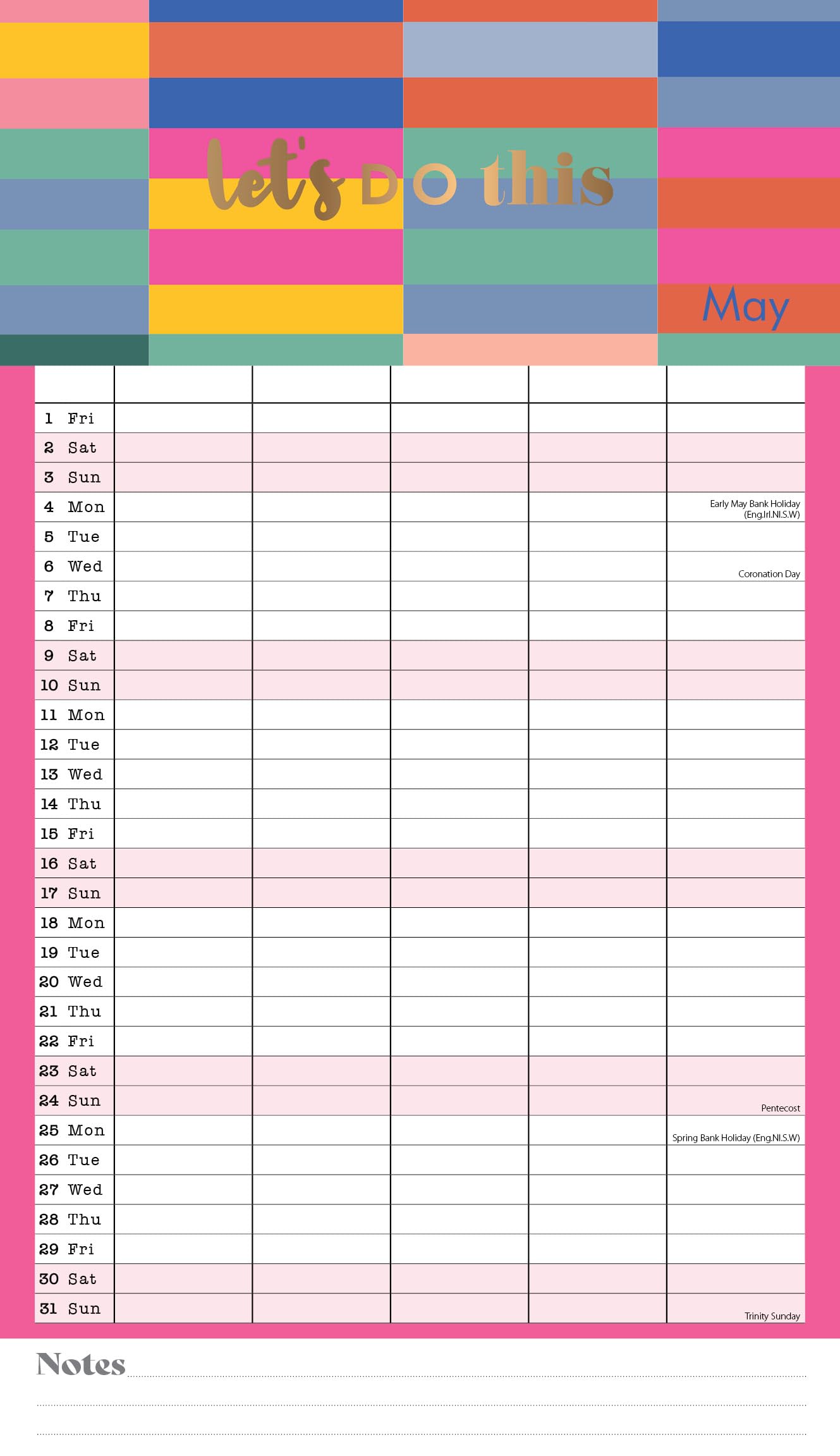 let's DO this

May

| | | | | | |
|---|---|---|---|---|---|
| 1 Fri | | | | | |
| 2 Sat | | | | | |
| 3 Sun | | | | | |
| 4 Mon | | | | | Early May Bank Holiday (Eng.Irl.NI.S.W) |
| 5 Tue | | | | | |
| 6 Wed | | | | | Coronation Day |
| 7 Thu | | | | | |
| 8 Fri | | | | | |
| 9 Sat | | | | | |
| 10 Sun | | | | | |
| 11 Mon | | | | | |
| 12 Tue | | | | | |
| 13 Wed | | | | | |
| 14 Thu | | | | | |
| 15 Fri | | | | | |
| 16 Sat | | | | | |
| 17 Sun | | | | | |
| 18 Mon | | | | | |
| 19 Tue | | | | | |
| 20 Wed | | | | | |
| 21 Thu | | | | | |
| 22 Fri | | | | | |
| 23 Sat | | | | | |
| 24 Sun | | | | | Pentecost |
| 25 Mon | | | | | Spring Bank Holiday (Eng.NI.S.W) |
| 26 Tue | | | | | |
| 27 Wed | | | | | |
| 28 Thu | | | | | |
| 29 Fri | | | | | |
| 30 Sat | | | | | |
| 31 Sun | | | | | Trinity Sunday |

Notes